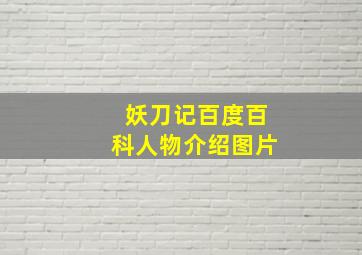 妖刀记百度百科人物介绍图片